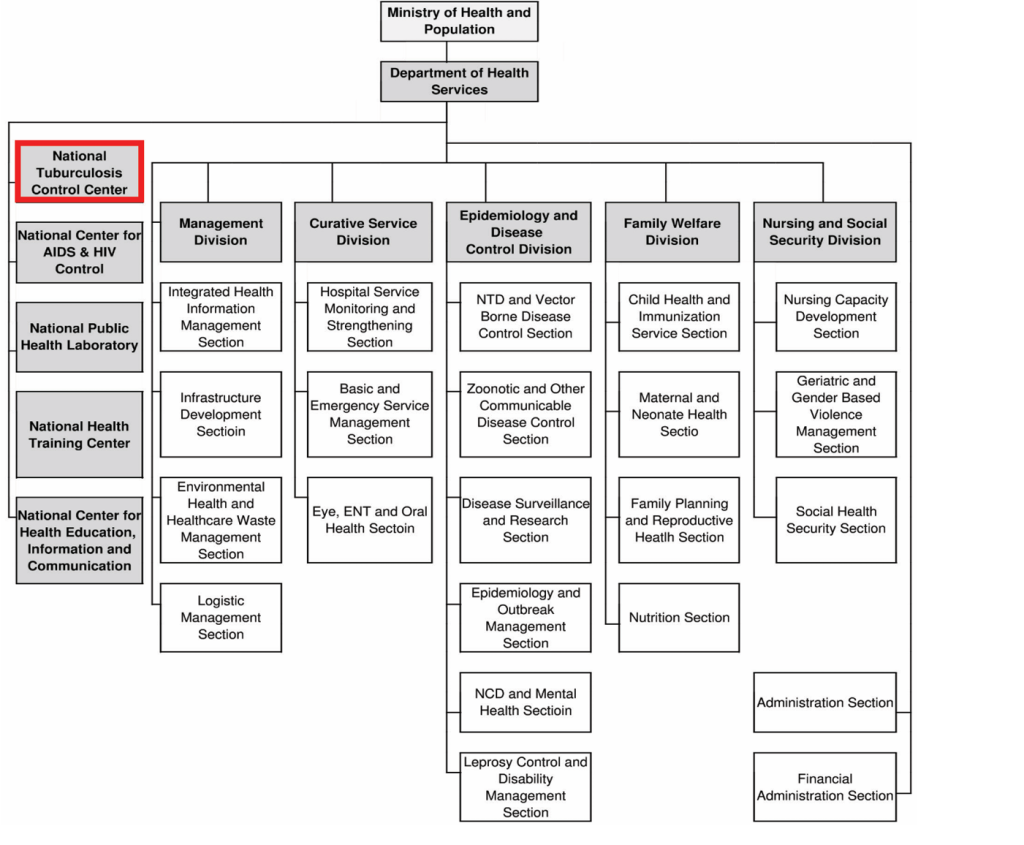 Ministry of Health and Population

Department of Health Services

National Tuburculosis Control Center

National Center for AIDS & HIV Control

National Public Health Laboratory

National Health Training Center

National Center for Health Education, Information and Communication

Management Division

Integrated Health Information Management Section

Infrastructure Development Sectioin

Environmental Health and Healthcare Waste Management Section

Logistic Management Section

Curative Service Division

Hospital Service Monitoring and Strengthening Section

Basic and Emergency Service Management Section

Eye, ENT and Oral Health Sectoin

Epidemiology and Disease Control Division

NTD and Vector Borne Disease Control Section

Zoonotic and Other Communicable Disease Control Section

Disease Surveillance and Research Section

Epidemiology and Outbreak Management Section

NCD and Mental Health Sectioin

Leprosy Control and Disability Management Section

Family Welfare Division

Child Health and Immunization Service Section

Maternal and Neonate Health Sectio

Family Planning and Reproductive Heatlh Section

Nutrition Section

Nursing and Social Security Division

Nursing Capacity Development Section

Geriatric and Gender Based Violence Management Section

Social Health Security Section

Administration Section

Financial Administration Section